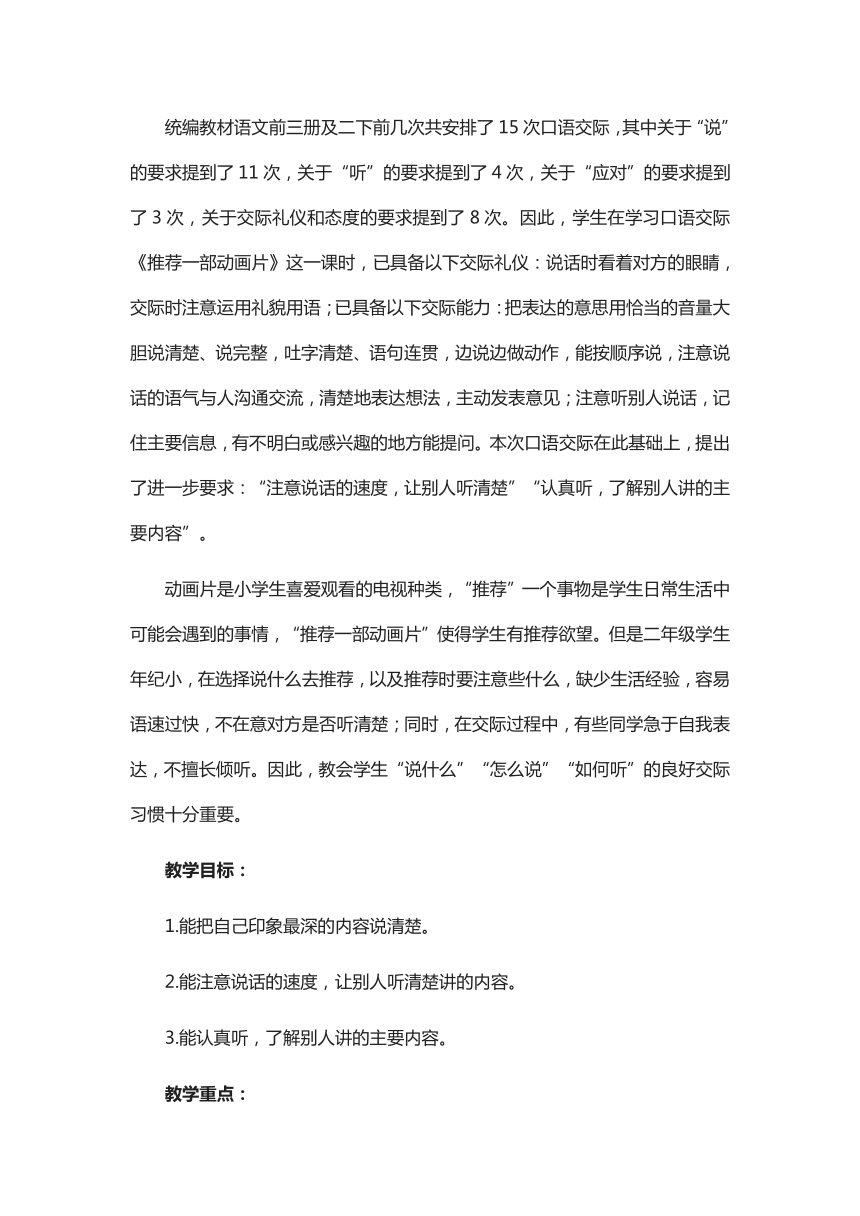 统编教材语文前三册及二下前几次共安排了 15 次口语交际，其中关于“说”的要求提到了 11 次，关于“听”的要求提到了 4 次，关于“应对”的要求提到了 3 次，关于交际礼仪和态度的要求提到了 8 次。因此，学生在学习口语交际《推荐一部动画片》这一课时，已具备以下交际礼仪：说话时看着对方的眼睛，交际时注意运用礼貌用语；已具备以下交际能力：把表达的意思用恰当的音量大胆说清楚、说完整，吐字清楚、语句连贯，边说边做动作，能按顺序说，注意说话的语气与人沟通交流，清楚地表达想法，主动发表意见；注意听别人说话，记住主要信息，有不明白或感兴趣的地方能提问。本次口语交际在此基础上，提出了进一步要求：“注意说话的速度，让别人听清楚”“认真听，了解别人讲的主要内容”。

动画片是小学生喜爱观看的电视种类，“推荐”一个事物是学生日常生活中可能会遇到的事情，“推荐一部动画片”使得学生有推荐欲望。但是二年级学生年纪小，在选择说什么去推荐，以及推荐时要注意些什么，缺少生活经验，容易语速过快，不在意对方是否听清楚；同时，在交际过程中，有些同学急于自我表达，不擅长倾听。因此，教会学生“说什么”“怎么说”“如何听”的良好交际习惯十分重要。

教学目标：

1.能把自己印象最深的内容说清楚。

2.能注意说话的速度，让别人听清楚讲的内容。

3.能认真听，了解别人讲的主要内容。

教学重点：